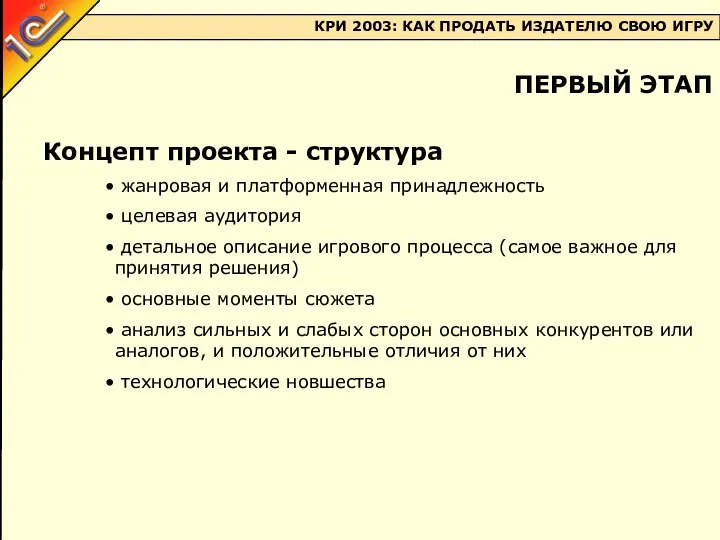 1С

КРИ 2003: КАК ПРОДАТЬ ИЗДАТЕЛЮ СВОЮ ИГРУ

ПЕРВЫЙ ЭТАП

Концепт проекта - структура

• жанровая и платформенная принадлежность

• целевая аудитория

• детальное описание игрового процесса (самое важное для принятия решения)

• основные моменты сюжета

• анализ сильных и слабых сторон основных конкурентов или аналогов, и положительные отличия от них

• технологические новшества